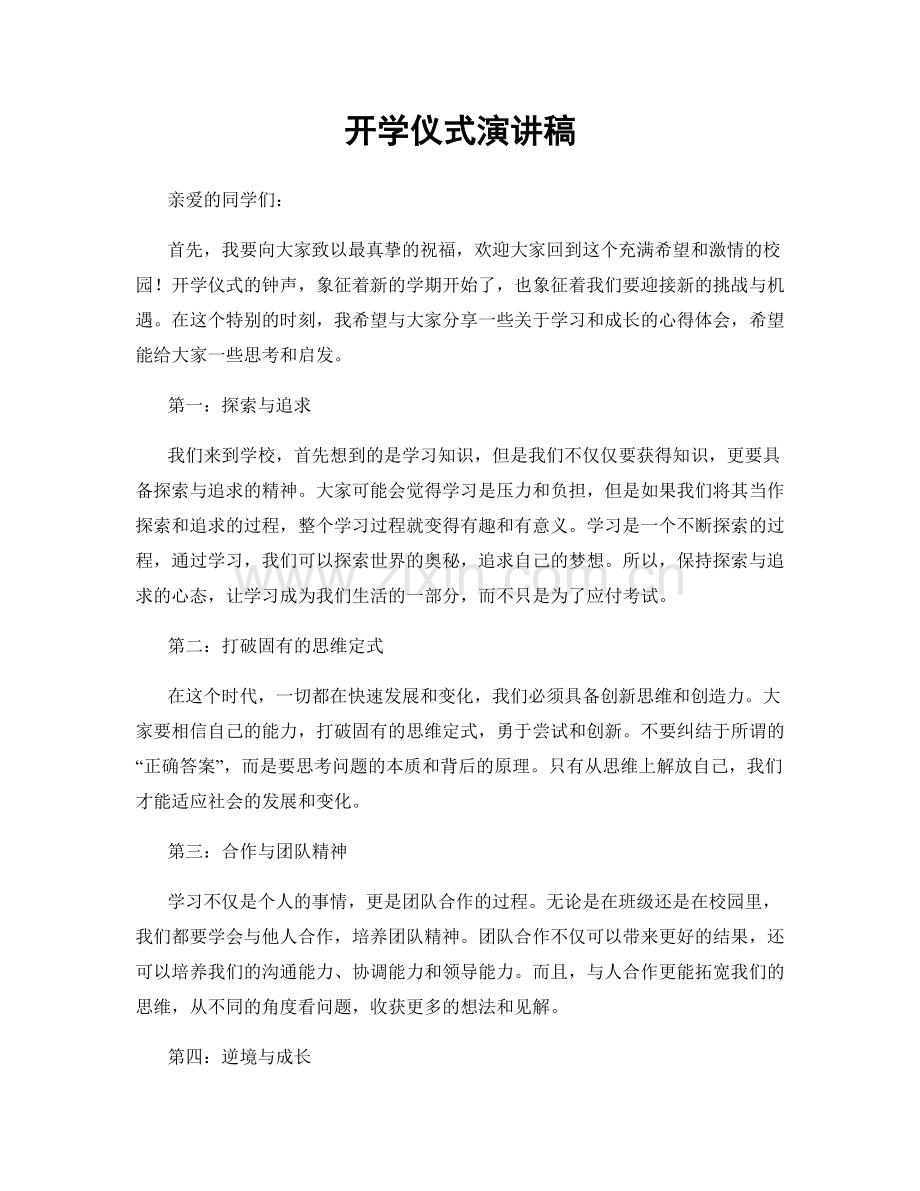 开学仪式演讲稿

亲爱的同学们：

首先，我要向大家致以最真挚的祝福，欢迎大家回到这个充满希望和激情的校园！开学仪式的钟声，象征着新的学期开始了，也象征着我们要迎接新的挑战与机遇。在这个特别的时刻，我希望与大家分享一些关于学习和成长的心得体会，希望能给大家一些思考和启发。

第一：探索与追求

我们来到学校，首先想到的是学习知识，但是我们不仅仅要获得知识，更要具备探索与追求的精神。大家可能会觉得学习是压力和负担，但是如果我们将其当作探索和追求的过程，整个学习过程就变得有趣和有意义。学习是一个不断探索的过程，通过学习，我们可以探索世界的奥秘，追求自己的梦想。所以，保持探索与追求的心态，让学习成为我们生活的一部分，而不只是为了应付考试。

第二：打破固有的思维定式

在这个时代，一切都在快速发展和变化，我们必须具备创新思维和创造力。大家要相信自己的能力，打破固有的思维定式，勇于尝试和创新。不要纠结于所谓的“正确答案”，而是要思考问题的本质和背后的原理。只有从思维上解放自己，我们才能适应社会的发展和变化。

第三：合作与团队精神

学习不仅是个人的事情，更是团队合作的过程。无论是在班级还是在校园里，我们都要学会与他人合作，培养团队精神。团队合作不仅可以带来更好的结果，还可以培养我们的沟通能力、协调能力和领导能力。而且，与人合作更能拓宽我们的思维，从不同的角度看问题，收获更多的想法和见解。

第四：逆境与成长

www.zixin.com.cn